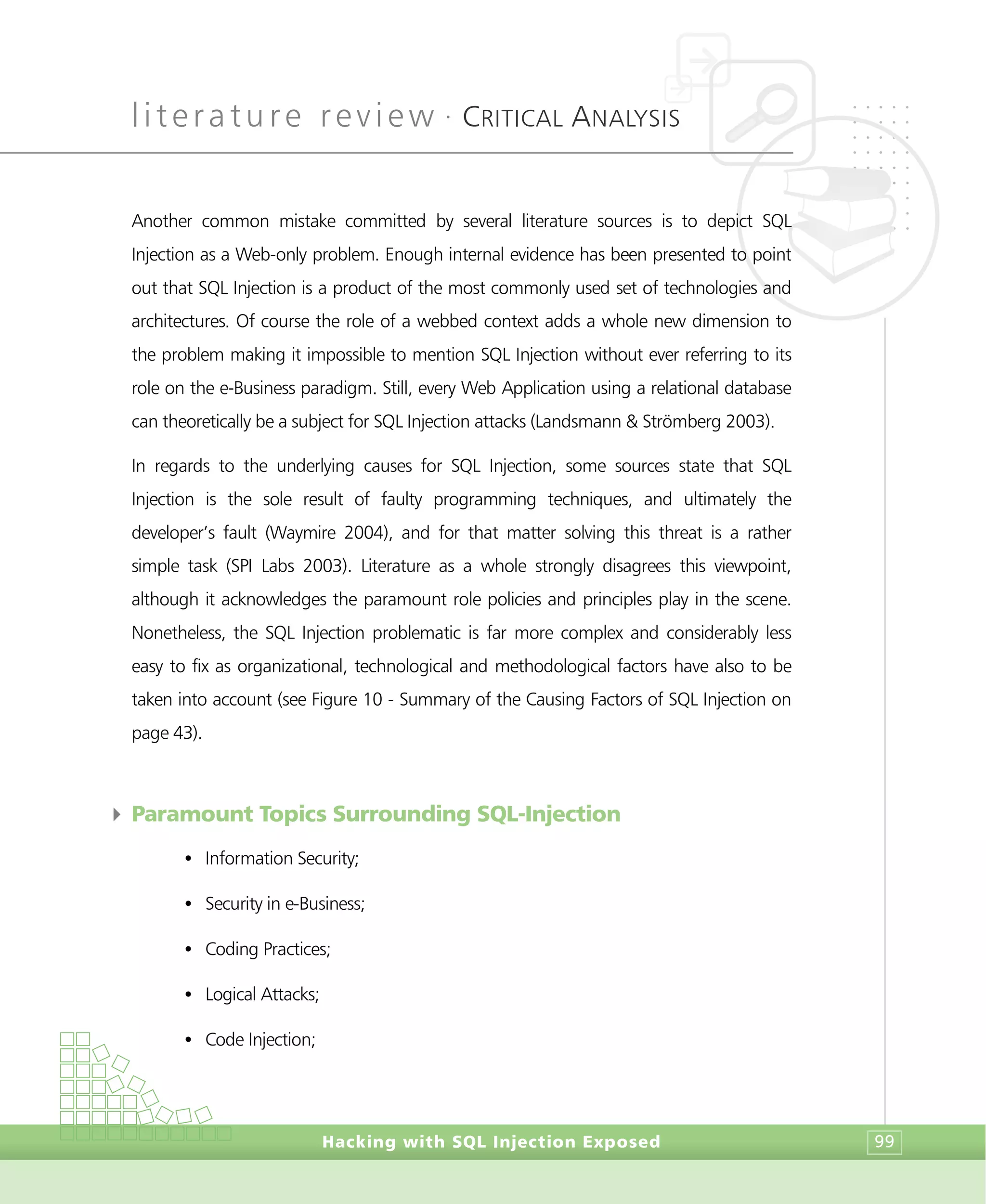 literature review · CRITICAL ANALYSIS

Another common mistake committed by several literature sources is to depict SQL Injection as a Web-only problem. Enough internal evidence has been presented to point out that SQL Injection is a product of the most commonly used set of technologies and architectures. Of course the role of a webbed context adds a whole new dimension to the problem making it impossible to mention SQL Injection without ever referring to its role on the e-Business paradigm. Still, every Web Application using a relational database can theoretically be a subject for SQL Injection attacks (Landsmann & Strömberg 2003).

In regards to the underlying causes for SQL Injection, some sources state that SQL Injection is the sole result of faulty programming techniques, and ultimately the developer's fault (Waymire 2004), and for that matter solving this threat is a rather simple task (SPI Labs 2003). Literature as a whole strongly disagrees this viewpoint, although it acknowledges the paramount role policies and principles play in the scene. Nonetheless, the SQL Injection problematic is far more complex and considerably less easy to fix as organizational, technological and methodological factors have also to be taken into account (see Figure 10 - Summary of the Causing Factors of SQL Injection on page 43).

Paramount Topics Surrounding SQL-Injection

• Information Security;
• Security in e-Business;
• Coding Practices;
• Logical Attacks;
• Code Injection;

Hacking with SQL Injection Exposed

99